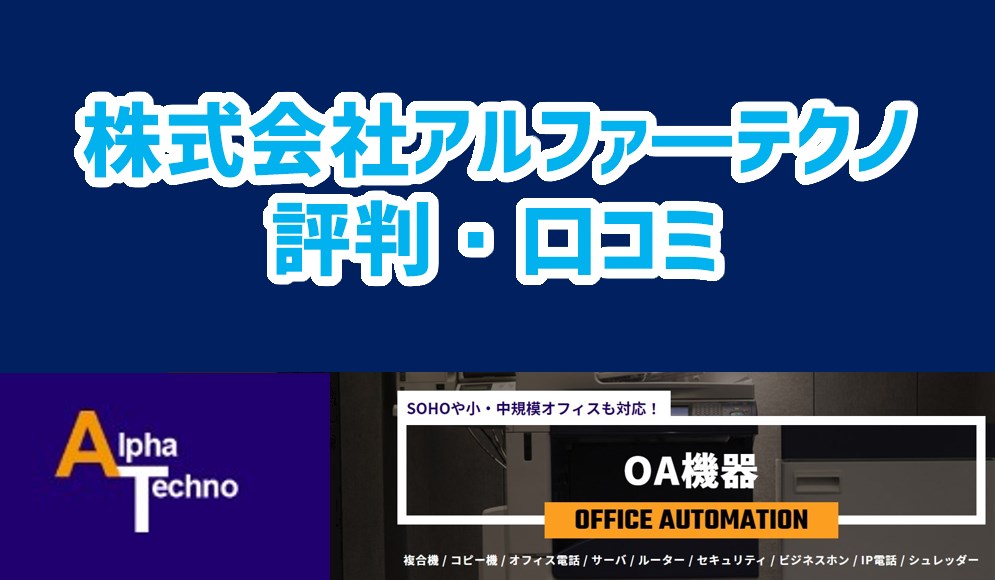 株式会社アルファーテクノ
評判・口コミ

Alpha
Techno

SOHOや小・中規模オフィスも対応！

OA機器

OFFICE AUTOMATION

複合機 / コピー機 / オフィス電話 / サーバ / ルーター / セキュリティ / ビジネスホン / IP電話 / シュレッダー